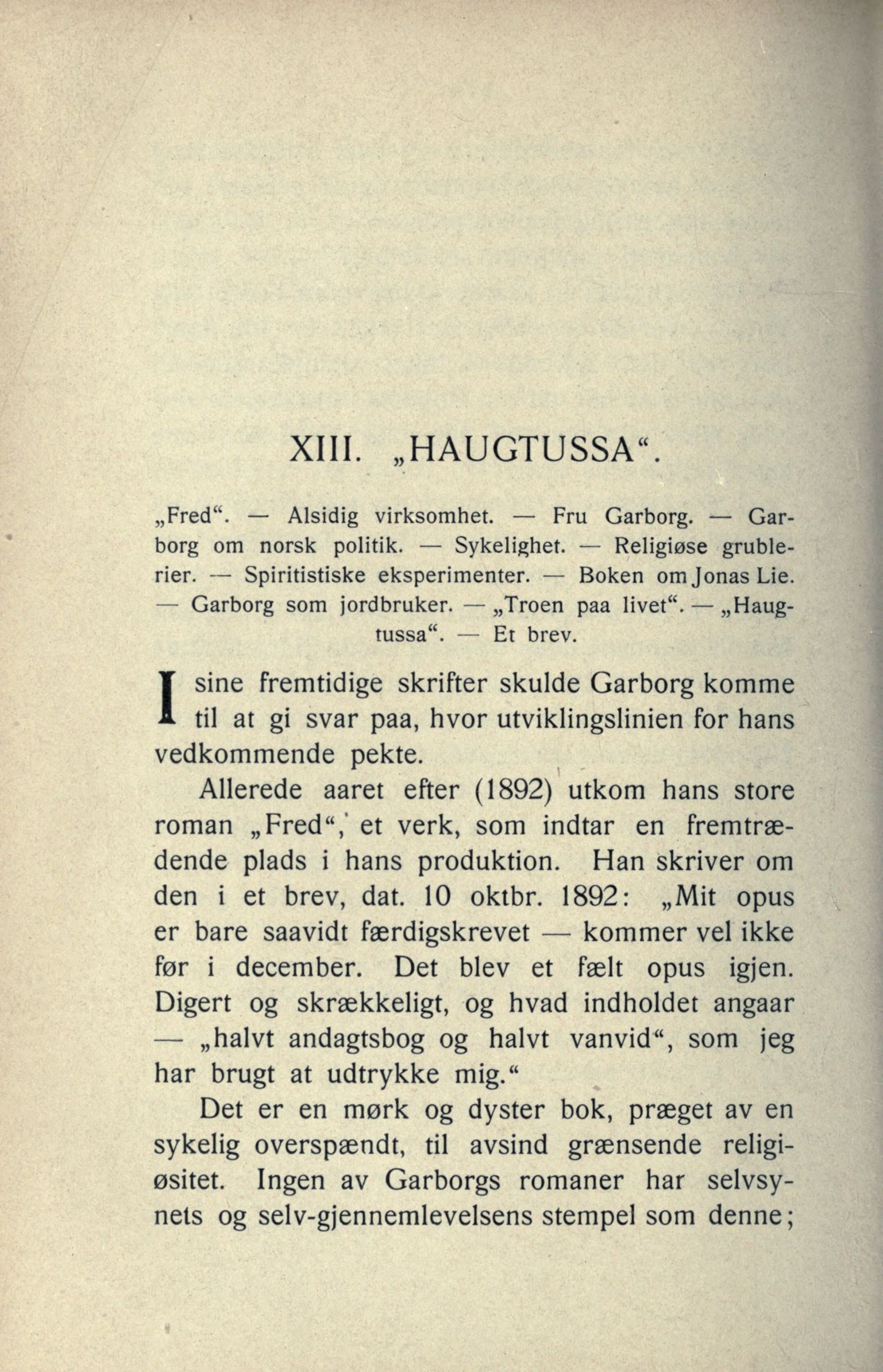 XIII. „HAUGTUSSA“.

„Fred“. — Alsidig virksomhet. — Fru Garborg. — Garborg om norsk politik. — Sykelighet. — Religiøse grublerier. — Spiritistiske eksperimenter. — Boken om Jonas Lie. — Garborg som jordbruker. — „Troen paa livet“. — „Haugtussa“. — Et brev.

I sine fremtidige skrifter skulde Garborg komme til at gi svar paa, hvor utviklingslinien for hans vedkommende pekte.

Allerede aaret efter (1892) utkom hans store roman „Fred“, et verk, som indtar en fremtrædende plads i hans produktion. Han skriver om den i et brev, dat. 10 oktbr. 1892: „Mit opus er bare saavidt færdigskrevet — kommer vel ikke før i december. Det blev et fælt opus igjen. Digert og skrækkeligt, og hvad indholdet angaar — „halvt andagtsbog og halvt vanvid“, som jeg har brugt at udtrykke mig.“

Det er en mørk og dyster bok, præget av en sykelig overspændt, til avsind grænsende religiøsitet. Ingen av Garborgs romaner har selvsynets og selv-gjennemlevelsens stempel som denne;